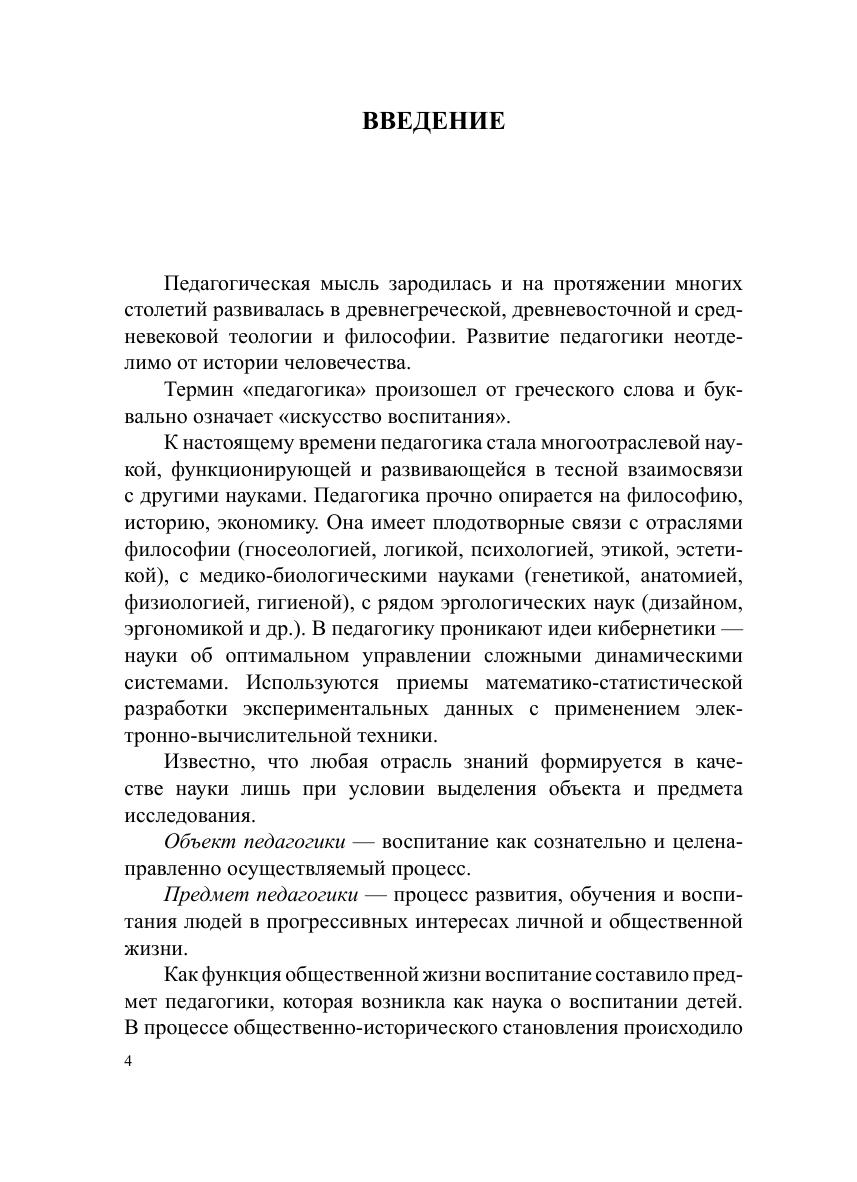 ВВЕДЕНИЕ

Педагогическая мысль зародилась и на протяжении многих столетий развивалась в древнегреческой, древневосточной и средневековой теологии и философии. Развитие педагогики неотделимо от истории человечества.

Термин «педагогика» произошел от греческого слова и буквально означает «искусство воспитания».

К настоящему времени педагогика стала многоотраслевой наукой, функционирующей и развивающейся в тесной взаимосвязи с другими науками. Педагогика прочно опирается на философию, историю, экономику. Она имеет плодотворные связи с отраслями философии (гносеологией, логикой, психологией, этикой, эстетикой), с медико-биологическими науками (генетикой, анатомией, физиологией, гигиеной), с рядом эргологических наук (дизайном, эргономикой и др.). В педагогику проникают идеи кибернетики — науки об оптимальном управлении сложными динамическими системами. Используются приемы математико-статистической разработки экспериментальных данных с применением электронно-вычислительной техники.

Известно, что любая отрасль знаний формируется в качестве науки лишь при условии выделения объекта и предмета исследования.

Объект педагогики — воспитание как сознательно и целенаправленно осуществляемый процесс.

Предмет педагогики — процесс развития, обучения и воспитания людей в прогрессивных интересах личной и общественной жизни.

Как функция общественной жизни воспитание составило предмет педагогики, которая возникла как наука о воспитании детей. В процессе общественно-исторического становления происходило

4